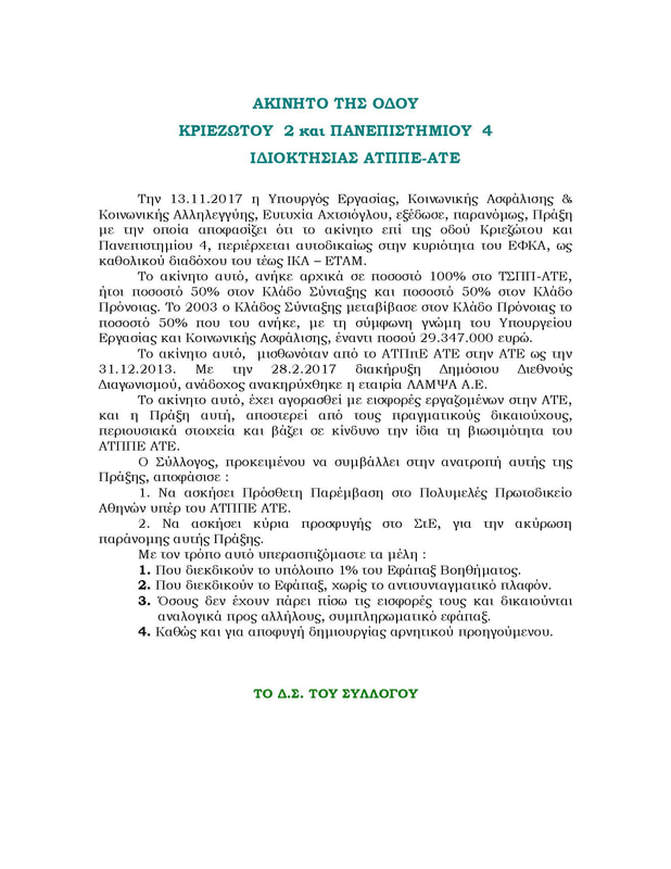 ΑΚΙΝΗΤΟ ΤΗΣ ΟΔΟΥ

ΚΡΙΕΖΩΤΟΥ 2 και ΠΑΝΕΠΙΣΤΗΜΙΟΥ 4

ΙΔΙΟΚΤΗΣΙΑΣ ΑΤΠΠΕ-ΑΤΕ

Την 13.11.2017 η Υπουργός Εργασίας, Κοινωνικής Ασφάλισης & Κοινωνικής Αλληλεγγύης, Ευτυχία Αχτσιόγλου, εξέδωσε, παρανόμως, Πράξη με την οποία αποφασίζει ότι το ακίνητο επί της οδού Κριεζώτου και Πανεπιστημίου 4, περιέρχεται αυτοδικαίως στην κυριότητα του ΕΦΚΑ, ως καθολικού διαδόχου του τέως ΙΚΑ – ΕΤΑΜ.

Το ακίνητο αυτό, ανήκε αρχικά σε ποσοστό 100% στο ΤΣΠΠ-ΑΤΕ, ήτοι ποσοστό 50% στον Κλάδο Σύνταξης και ποσοστό 50% στον Κλάδο Πρόνοιας. Το 2003 ο Κλάδος Σύνταξης μεταβίβασε στον Κλάδο Πρόνοιας το ποσοστό 50% που του ανήκε, με τη σύμφωνη γνώμη του Υπουργείου Εργασίας και Κοινωνικής Ασφάλισης, έναντι ποσού 29.347.000 ευρώ.

Το ακίνητο αυτό, μισθωνόταν από το ΑΤΠπΕ ΑΤΕ στην ΑΤΕ ως την 31.12.2013. Με την 28.2.2017 διακήρυξη Δημόσιου Διεθνούς Διαγωνισμού, ανάδοχος ανακηρύχθηκε η εταιρία ΛΑΜΨΑ Α.Ε.

Το ακίνητο αυτό, έχει αγορασθεί με εισφορές εργαζομένων στην ΑΤΕ, και η Πράξη αυτή, αποστερεί από τους πραγματικούς δικαιούχους, περιουσιακά στοιχεία και βάζει σε κίνδυνο την ίδια τη βιωσιμότητα του ΑΤΠΠΕ ΑΤΕ.

Ο Σύλλογος, προκειμένου να συμβάλλει στην ανατροπή αυτής της Πράξης, αποφάσισε :

1. Να ασκήσει Πρόσθετη Παρέμβαση στο Πολυμελές Πρωτοδικείο Αθηνών υπέρ του ΑΤΠΠΕ ΑΤΕ.

2. Να ασκήσει κύρια προσφυγής στο ΣτΕ, για την ακύρωση παράνομης αυτής Πράξης.

Με τον τρόπο αυτό υπερασπιζόμαστε τα μέλη :
1. Που διεκδικούν το υπόλοιπο 1% του Εφάπαξ Βοηθήματος.
2. Που διεκδικούν το Εφάπαξ, χωρίς το αντισυνταγματικό πλαφόν.
3. Όσους δεν έχουν πάρει πίσω τις εισφορές τους και δικαιούνται αναλογικά προς αλλήλους, συμπληρωματικό εφάπαξ.
4. Καθώς και για αποφυγή δημιουργίας αρνητικού προηγούμενου.

ΤΟ Δ.Σ. ΤΟΥ ΣΥΛΛΟΓΟΥ